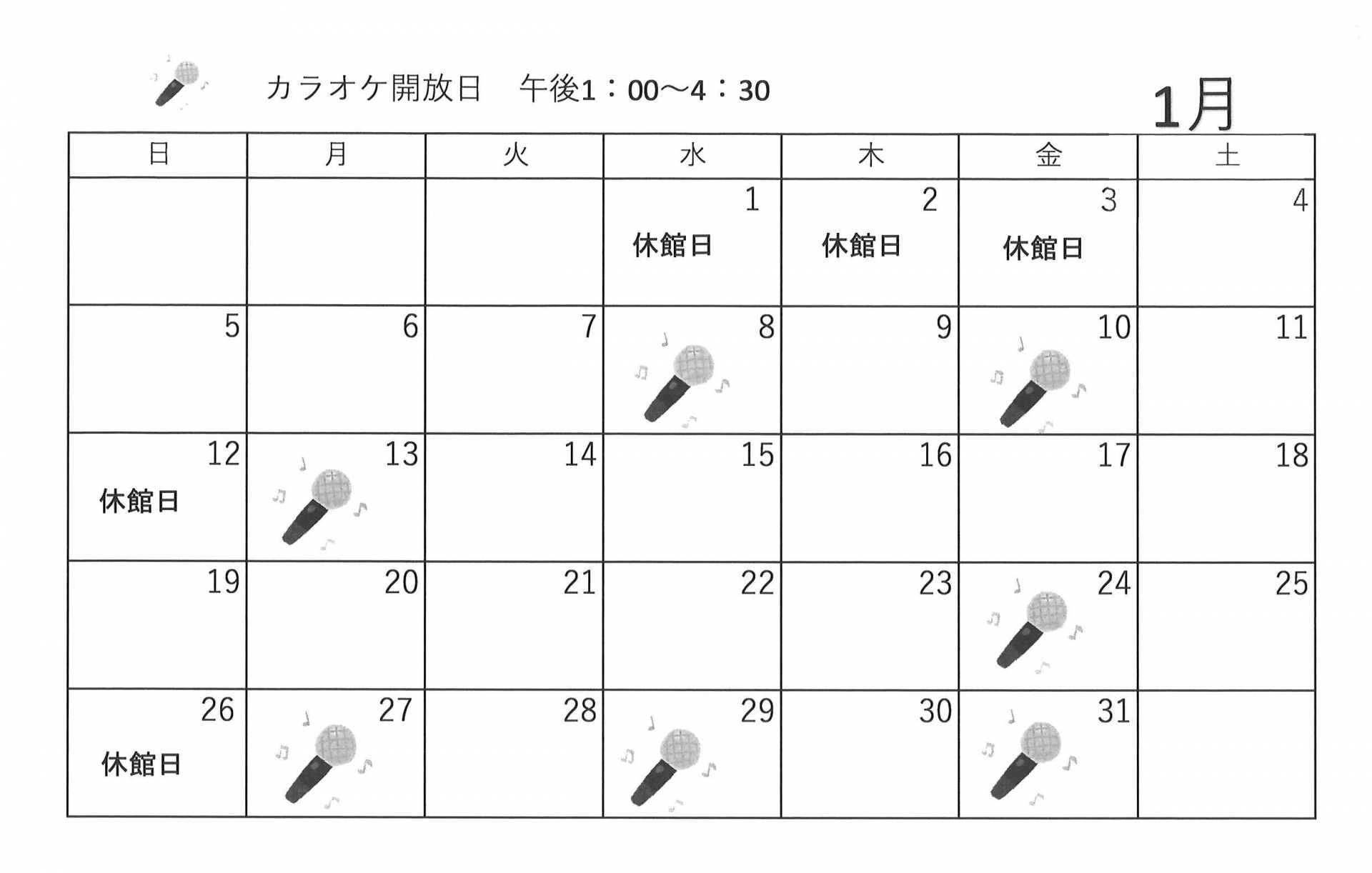 カラオケ開放日　午後1：00～4：30

1月

| 日 | 月 | 火 | 水 | 木 | 金 | 土 |
|---|---|---|---|---|---|---|
| | | | 1 休館日 | 2 休館日 | 3 休館日 | 4 |
| 5 | 6 | 7 | 8 | 9 | 10 | 11 |
| 12 休館日 | 13 | 14 | 15 | 16 | 17 | 18 |
| 19 | 20 | 21 | 22 | 23 | 24 | 25 |
| 26 休館日 | 27 | 28 | 29 | 30 | 31 | |